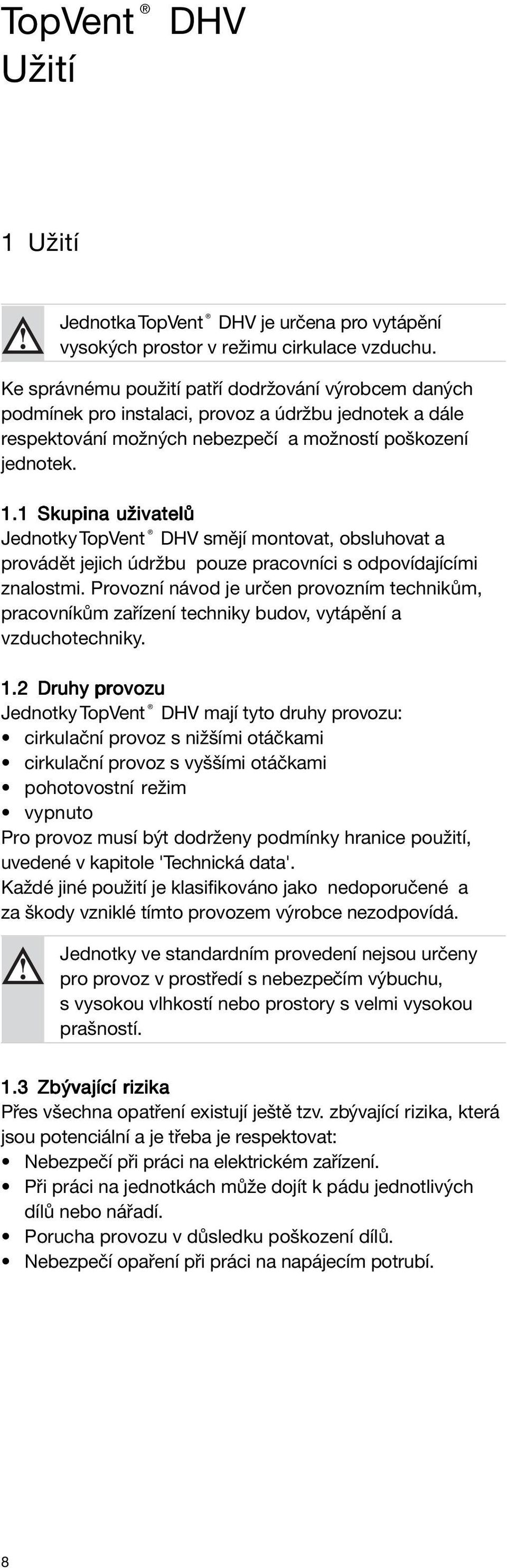 TopVent® DHV
Užití

1 Užití

Jednotka TopVent® DHV je určena pro vytápění vysokých prostor v režimu cirkulace vzduchu.

Ke správnému použití patří dodržování výrobcem daných podmínek pro instalaci, provoz a údržbu jednotek a dále respektování možných nebezpečí a možností poškození jednotek.

1.1 Skupina uživatelů
Jednotky TopVent® DHV smějí montovat, obsluhovat a provádět jejich údržbu pouze pracovníci s odpovídajícími znalostmi. Provozní návod je určen provozním technikům, pracovníkům zařízení techniky budov, vytápění a vzduchotechniky.

1.2 Druhy provozu
Jednotky TopVent® DHV mají tyto druhy provozu:
• cirkulační provoz s nižšími otáčkami
• cirkulační provoz s vyššími otáčkami
• pohotovostní režim
• vypnuto
Pro provoz musí být dodrženy podmínky hranice použití, uvedené v kapitole 'Technická data'.
Každé jiné použití je klasifikováno jako nedoporučené a za škody vzniklé tímto provozem výrobce nezodpovídá.

Jednotky ve standardním provedení nejsou určeny pro provoz v prostředí s nebezpečím výbuchu, s vysokou vlhkostí nebo prostory s velmi vysokou prašností.

1.3 Zbývající rizika
Přes všechna opatření existují ještě tzv. zbývající rizika, která jsou potenciální a je třeba je respektovat:
• Nebezpečí při práci na elektrickém zařízení.
• Při práci na jednotkách může dojít k pádu jednotlivých dílů nebo nářadí.
• Porucha provozu v důsledku poškození dílů.
• Nebezpečí opaření při práci na napájecím potrubí.

8